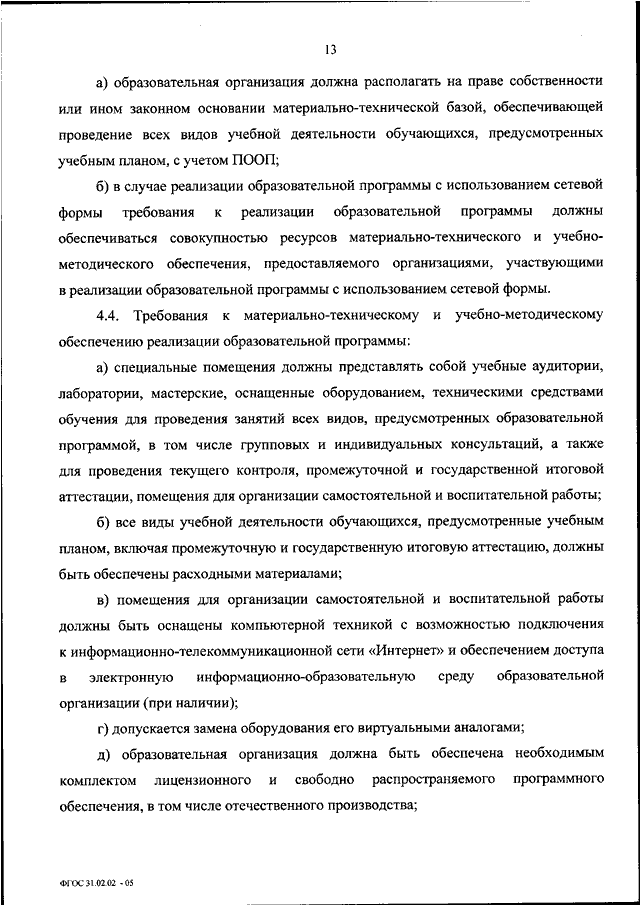 13

а) образовательная организация должна располагать на праве собственности или ином законном основании материально-технической базой, обеспечивающей проведение всех видов учебной деятельности обучающихся, предусмотренных учебным планом, с учетом ПООП;

б) в случае реализации образовательной программы с использованием сетевой формы требования к реализации образовательной программы должны обеспечиваться совокупностью ресурсов материально-технического и учебно-методического обеспечения, предоставляемого организациями, участвующими в реализации образовательной программы с использованием сетевой формы.

4.4. Требования к материально-техническому и учебно-методическому обеспечению реализации образовательной программы:

а) специальные помещения должны представлять собой учебные аудитории, лаборатории, мастерские, оснащенные оборудованием, техническими средствами обучения для проведения занятий всех видов, предусмотренных образовательной программой, в том числе групповых и индивидуальных консультаций, а также для проведения текущего контроля, промежуточной и государственной итоговой аттестации, помещения для организации самостоятельной и воспитательной работы;

б) все виды учебной деятельности обучающихся, предусмотренные учебным планом, включая промежуточную и государственную итоговую аттестацию, должны быть обеспечены расходными материалами;

в) помещения для организации самостоятельной и воспитательной работы должны быть оснащены компьютерной техникой с возможностью подключения к информационно-телекоммуникационной сети «Интернет» и обеспечением доступа в электронную информационно-образовательную среду образовательной организации (при наличии);

г) допускается замена оборудования его виртуальными аналогами;

д) образовательная организация должна быть обеспечена необходимым комплектом лицензионного и свободно распространяемого программного обеспечения, в том числе отечественного производства;

ФГОС 31.02.02 - 05